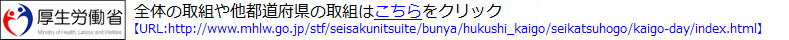 厚生労働省
Ministry of Health, Labour and Welfare

全体の取組や他都道府県の取組はこちらをクリック
【URL:http://www.mhlw.go.jp/stf/seisakunitsuite/bunya/hukushi_kaigo/seikatsuhogo/kaigo-day/index.html】